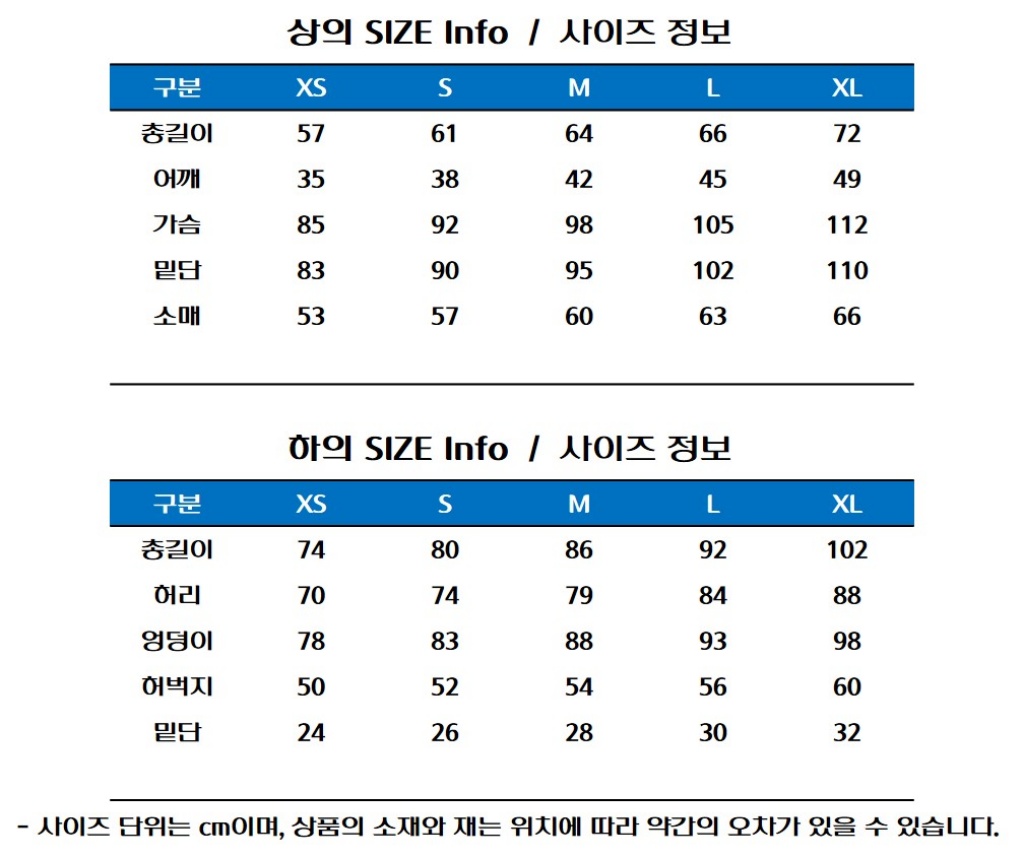 상의 SIZE Info / 사이즈 정보

| 구분 | XS | S | M | L | XL |
|---|---|---|---|---|---|
| 총길이 | 57 | 61 | 64 | 66 | 72 |
| 어깨 | 35 | 38 | 42 | 45 | 49 |
| 가슴 | 85 | 92 | 98 | 105 | 112 |
| 밑단 | 83 | 90 | 95 | 102 | 110 |
| 소매 | 53 | 57 | 60 | 63 | 66 |

하의 SIZE Info / 사이즈 정보

| 구분 | XS | S | M | L | XL |
|---|---|---|---|---|---|
| 총길이 | 74 | 80 | 86 | 92 | 102 |
| 허리 | 70 | 74 | 79 | 84 | 88 |
| 엉덩이 | 78 | 83 | 88 | 93 | 98 |
| 허벅지 | 50 | 52 | 54 | 56 | 60 |
| 밑단 | 24 | 26 | 28 | 30 | 32 |

- 사이즈 단위는 cm이며, 상품의 소재와 재는 위치에 따라 약간의 오차가 있을 수 있습니다.